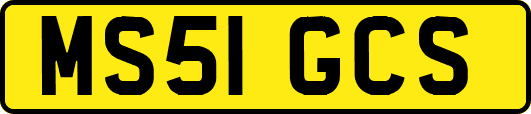 MS51 GCS